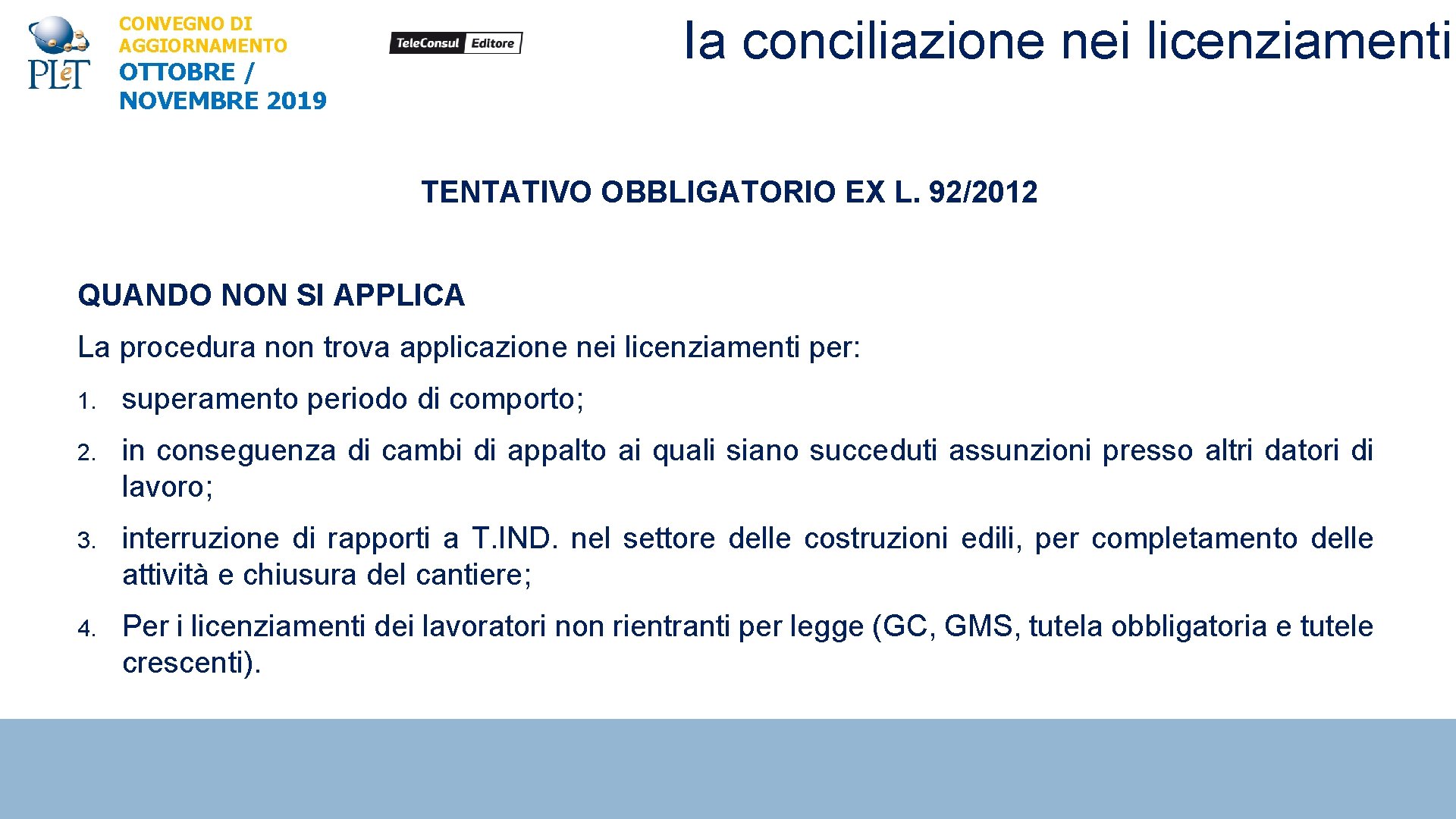 PLeT

CONVEGNO DI AGGIORNAMENTO
OTTOBRE / NOVEMBRE 2019

TeleConsul Editore

la conciliazione nei licenziamenti

TENTATIVO OBBLIGATORIO EX L. 92/2012

QUANDO NON SI APPLICA

La procedura non trova applicazione nei licenziamenti per:

1. superamento periodo di comporto;
2. in conseguenza di cambi di appalto ai quali siano succeduti assunzioni presso altri datori di lavoro;
3. interruzione di rapporti a T.IND. nel settore delle costruzioni edili, per completamento delle attività e chiusura del cantiere;
4. Per i licenziamenti dei lavoratori non rientranti per legge (GC, GMS, tutela obbligatoria e tutele crescenti).